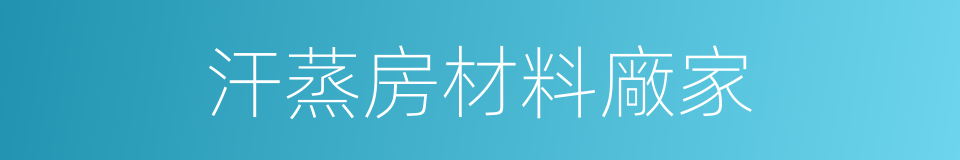 汗蒸房材料廠家